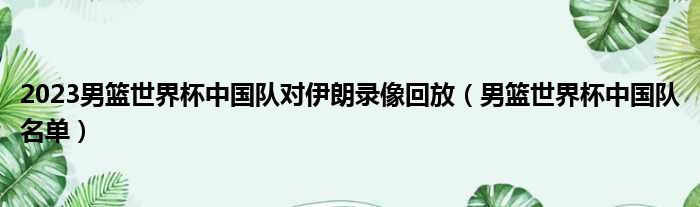 2023男篮世界杯中国队对伊朗录像回放（男篮世界杯中国队名单）